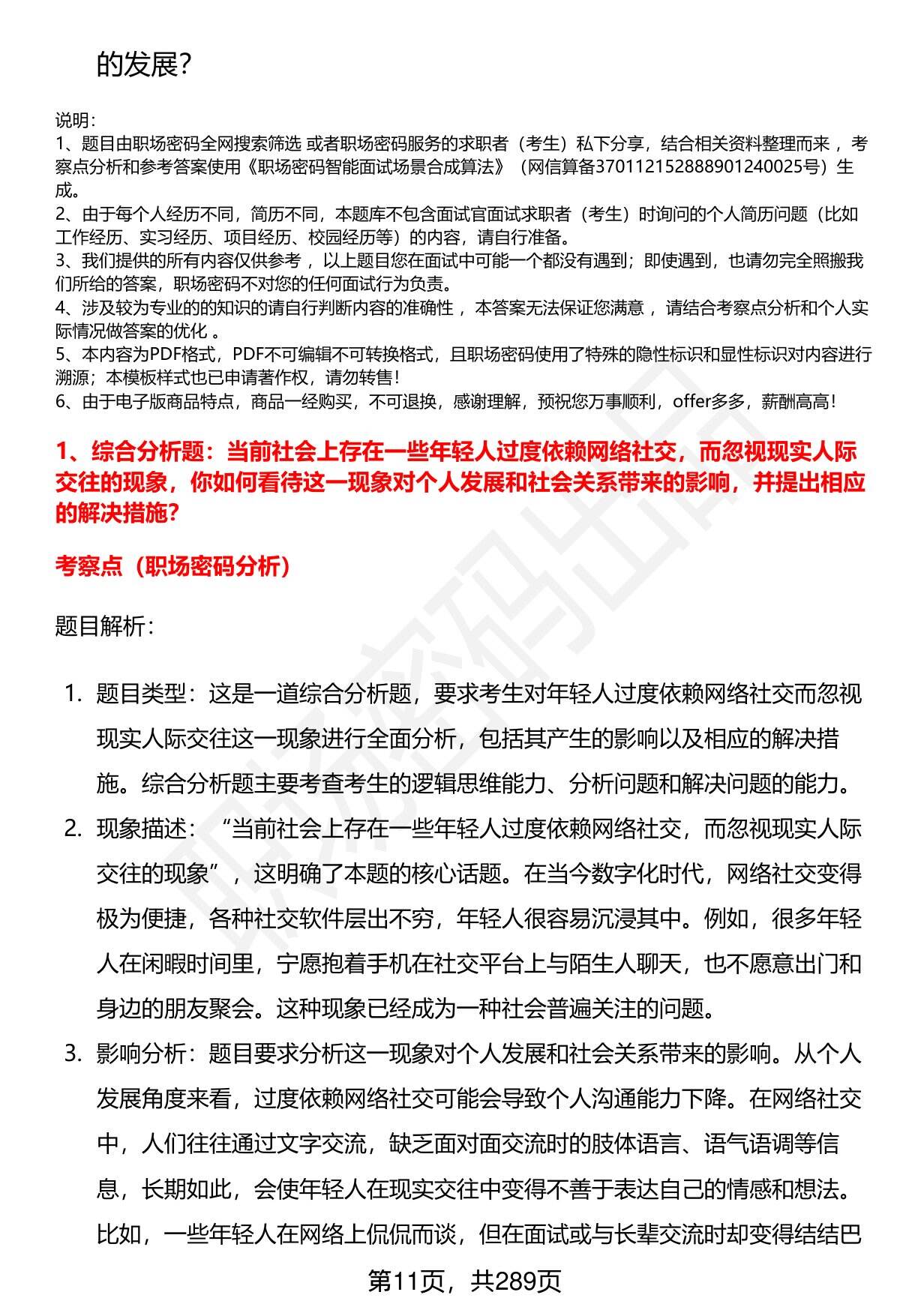 的发展?

说明:
1、题目由职场密码全网搜索筛选 或者职场密码服务的求职者（考生）私下分享，结合相关资料整理而来，考察点分析和参考答案使用《职场密码智能面试场景合成算法》（网信算备370112152888901240025号）生成。
2、由于每个人经历不同，简历不同，本题库不包含面试官面试求职者（考生）时询问的个人简历问题（比如工作经历、实习经历、项目经历、校园经历等）的内容，请自行准备。
3、我们提供的所有内容仅供参考，以上题目您在面试中可能一个都没有遇到；即使遇到，也请勿完全照搬我们所给的答案，职场密码不对您的任何面试行为负责。
4、涉及较为专业的的知识的请自行判断内容的准确性，本答案无法保证您满意，请结合考察点分析和个人实际情况做答案的优化。
5、本内容为PDF格式，PDF不可编辑不可转换格式，且职场密码使用了特殊的隐性标识和显性标识对内容进行溯源；本模板样式也已申请著作权，请勿转售！
6、由于电子版商品特点，商品一经购买，不可退换，感谢理解，预祝您万事顺利，offer多多，薪酬高高！

1、综合分析题：当前社会上存在一些年轻人过度依赖网络社交，而忽视现实人际交往的现象，你如何看待这一现象对个人发展和社会关系带来的影响，并提出相应的解决措施?

考察点（职场密码分析）

题目解析:

1. 题目类型：这是一道综合分析题，要求考生对年轻人过度依赖网络社交而忽视现实人际交往这一现象进行全面分析，包括其产生的影响以及相应的解决措施。综合分析题主要考查考生的逻辑思维能力、分析问题和解决问题的能力。
2. 现象描述：“当前社会上存在一些年轻人过度依赖网络社交，而忽视现实人际交往的现象”，这明确了本题的核心话题。在当今数字化时代，网络社交变得极为便捷，各种社交软件层出不穷，年轻人很容易沉浸其中。例如，很多年轻人在闲暇时间里，宁愿抱着手机在社交平台上与陌生人聊天，也不愿意出门和身边的朋友聚会。这种现象已经成为一种社会普遍关注的问题。
3. 影响分析：题目要求分析这一现象对个人发展和社会关系带来的影响。从个人发展角度来看，过度依赖网络社交可能会导致个人沟通能力下降。在网络社交中，人们往往通过文字交流，缺乏面对面交流时的肢体语言、语气语调等信息，长期如此，会使年轻人在现实交往中变得不善于表达自己的情感和想法。比如，一些年轻人在网络上侃侃而谈，但在面试或与长辈交流时却变得结结巴

第11页，共289页